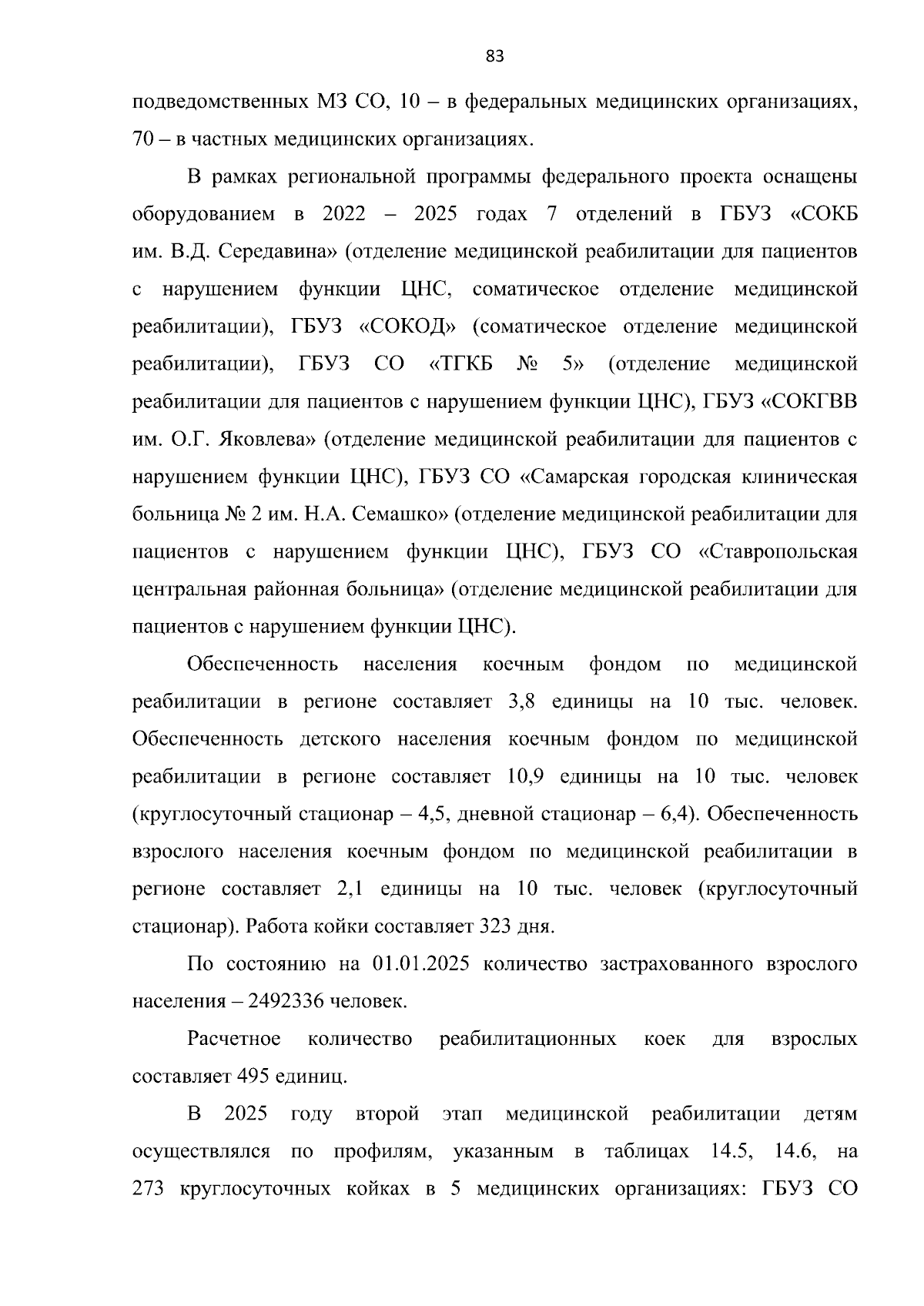 83

подведомственных МЗ СО, 10 – в федеральных медицинских организациях, 70 – в частных медицинских организациях.

В рамках региональной программы федерального проекта оснащены оборудованием в 2022 – 2025 годах 7 отделений в ГБУЗ «СОКБ им. В.Д. Середавина» (отделение медицинской реабилитации для пациентов с нарушением функции ЦНС, соматическое отделение медицинской реабилитации), ГБУЗ «СОКОД» (соматическое отделение медицинской реабилитации), ГБУЗ СО «ТГКБ № 5» (отделение медицинской реабилитации для пациентов с нарушением функции ЦНС), ГБУЗ «СОКГВВ им. О.Г. Яковлева» (отделение медицинской реабилитации для пациентов с нарушением функции ЦНС), ГБУЗ СО «Самарская городская клиническая больница № 2 им. Н.А. Семашко» (отделение медицинской реабилитации для пациентов с нарушением функции ЦНС), ГБУЗ СО «Ставропольская центральная районная больница» (отделение медицинской реабилитации для пациентов с нарушением функции ЦНС).

Обеспеченность населения коечным фондом по медицинской реабилитации в регионе составляет 3,8 единицы на 10 тыс. человек. Обеспеченность детского населения коечным фондом по медицинской реабилитации в регионе составляет 10,9 единицы на 10 тыс. человек (круглосуточный стационар – 4,5, дневной стационар – 6,4). Обеспеченность взрослого населения коечным фондом по медицинской реабилитации в регионе составляет 2,1 единицы на 10 тыс. человек (круглосуточный стационар). Работа койки составляет 323 дня.

По состоянию на 01.01.2025 количество застрахованного взрослого населения – 2492336 человек.

Расчетное количество реабилитационных коек для взрослых составляет 495 единиц.

В 2025 году второй этап медицинской реабилитации детям осуществлялся по профилям, указанным в таблицах 14.5, 14.6, на 273 круглосуточных койках в 5 медицинских организациях: ГБУЗ СО